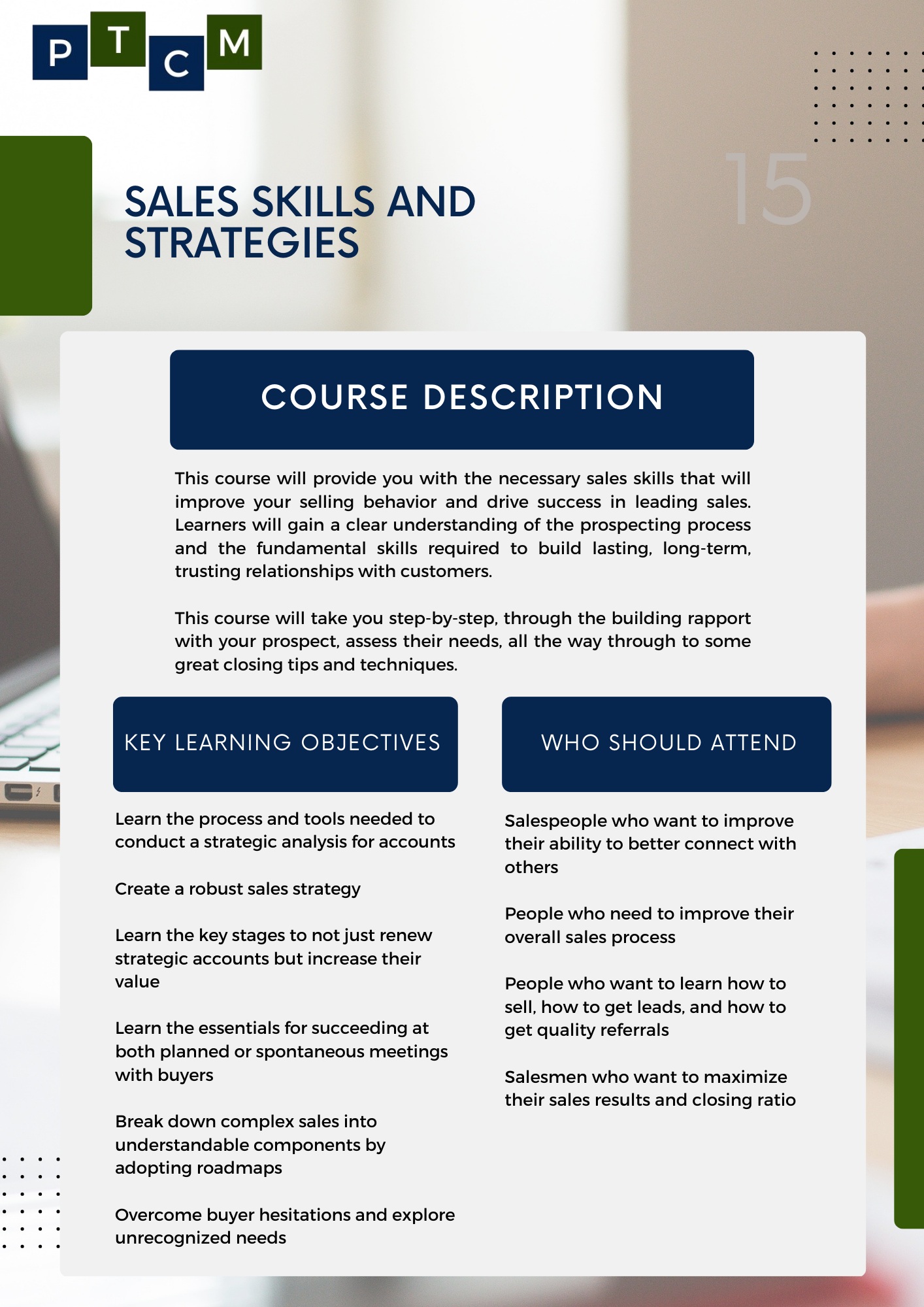 P T C M

15

SALES SKILLS AND STRATEGIES

COURSE DESCRIPTION

This course will provide you with the necessary sales skills that will improve your selling behavior and drive success in leading sales. Learners will gain a clear understanding of the prospecting process and the fundamental skills required to build lasting, long-term, trusting relationships with customers.

This course will take you step-by-step, through the building rapport with your prospect, assess their needs, all the way through to some great closing tips and techniques.

KEY LEARNING OBJECTIVES

Learn the process and tools needed to conduct a strategic analysis for accounts

Create a robust sales strategy

Learn the key stages to not just renew strategic accounts but increase their value

Learn the essentials for succeeding at both planned or spontaneous meetings with buyers

Break down complex sales into understandable components by adopting roadmaps

Overcome buyer hesitations and explore unrecognized needs

WHO SHOULD ATTEND

Salespeople who want to improve their ability to better connect with others

People who need to improve their overall sales process

People who want to learn how to sell, how to get leads, and how to get quality referrals

Salesmen who want to maximize their sales results and closing ratio